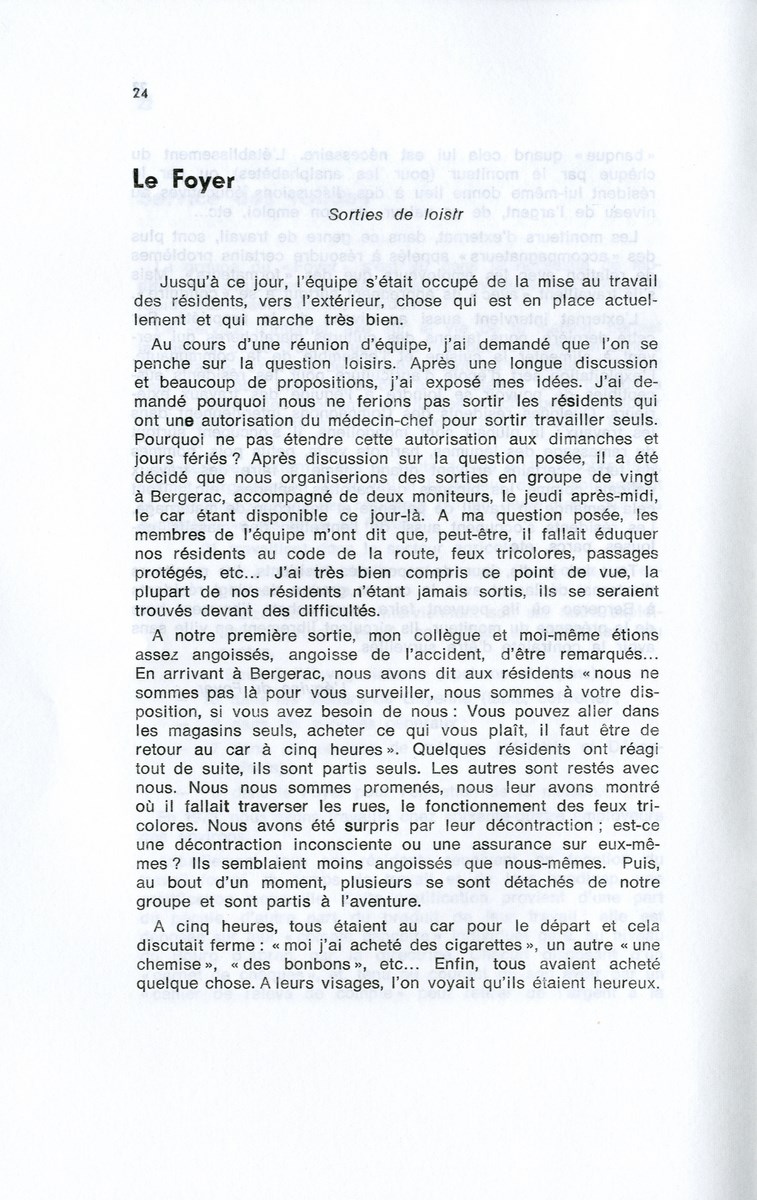 24

Le Foyer

Sorties de loisir

Jusqu'à ce jour, l'équipe s'était occupé de la mise au travail des résidents, vers l'extérieur, chose qui est en place actuellement et qui marche très bien.

Au cours d'une réunion d'équipe, j'ai demandé que l'on se penche sur la question loisirs. Après une longue discussion et beaucoup de propositions, j'ai exposé mes idées. J'ai demandé pourquoi nous ne ferions pas sortir les résidents qui ont une autorisation du médecin-chef pour sortir travailler seuls. Pourquoi ne pas étendre cette autorisation aux dimanches et jours fériés ? Après discussion sur la question posée, il a été décidé que nous organiserions des sorties en groupe de vingt à Bergerac, accompagné de deux moniteurs, le jeudi après-midi, le car étant disponible ce jour-là. A ma question posée, les membres de l'équipe m'ont dit que, peut-être, il fallait éduquer nos résidents au code de la route, feux tricolores, passages protégés, etc... J'ai très bien compris ce point de vue, la plupart de nos résidents n'étant jamais sortis, ils se seraient trouvés devant des difficultés.

A notre première sortie, mon collègue et moi-même étions assez angoissés, angoisse de l'accident, d'être remarqués... En arrivant à Bergerac, nous avons dit aux résidents « nous ne sommes pas là pour vous surveiller, nous sommes à votre disposition, si vous avez besoin de nous : Vous pouvez aller dans les magasins seuls, acheter ce qui vous plaît, il faut être de retour au car à cinq heures ». Quelques résidents ont réagi tout de suite, ils sont partis seuls. Les autres sont restés avec nous. Nous nous sommes promenés, nous leur avons montré où il fallait traverser les rues, le fonctionnement des feux tricolores. Nous avons été surpris par leur décontraction ; est-ce une décontraction inconsciente ou une assurance sur eux-mêmes ? Ils semblaient moins angoissés que nous-mêmes. Puis, au bout d'un moment, plusieurs se sont détachés de notre groupe et sont partis à l'aventure.

A cinq heures, tous étaient au car pour le départ et cela discutait ferme : « moi j'ai acheté des cigarettes », un autre « une chemise », « des bonbons », etc... Enfin, tous avaient acheté quelque chose. A leurs visages, l'on voyait qu'ils étaient heureux.